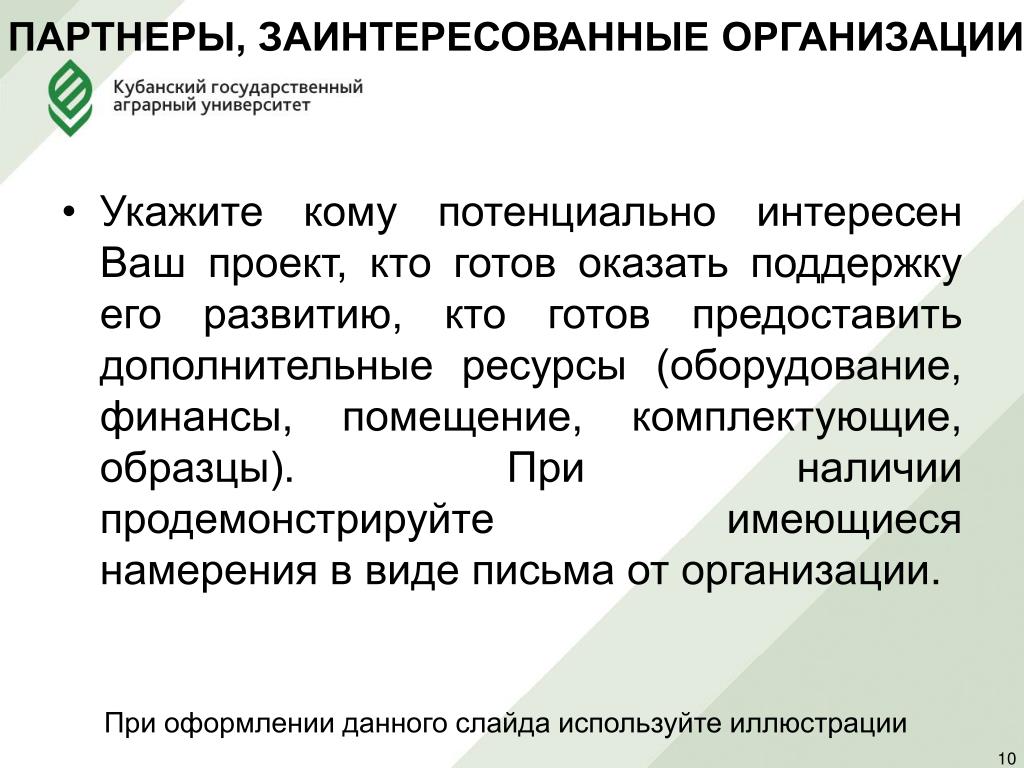 ПАРТНЕРЫ, ЗАИНТЕРЕСОВАННЫЕ ОРГАНИЗАЦИИ

Кубанский государственный аграрный университет

• Укажите кому потенциально интересен Ваш проект, кто готов оказать поддержку его развитию, кто готов предоставить дополнительные ресурсы (оборудование, финансы, помещение, комплектующие, образцы). При наличии продемонстрируйте имеющиеся намерения в виде письма от организации.

При оформлении данного слайда используйте иллюстрации

10